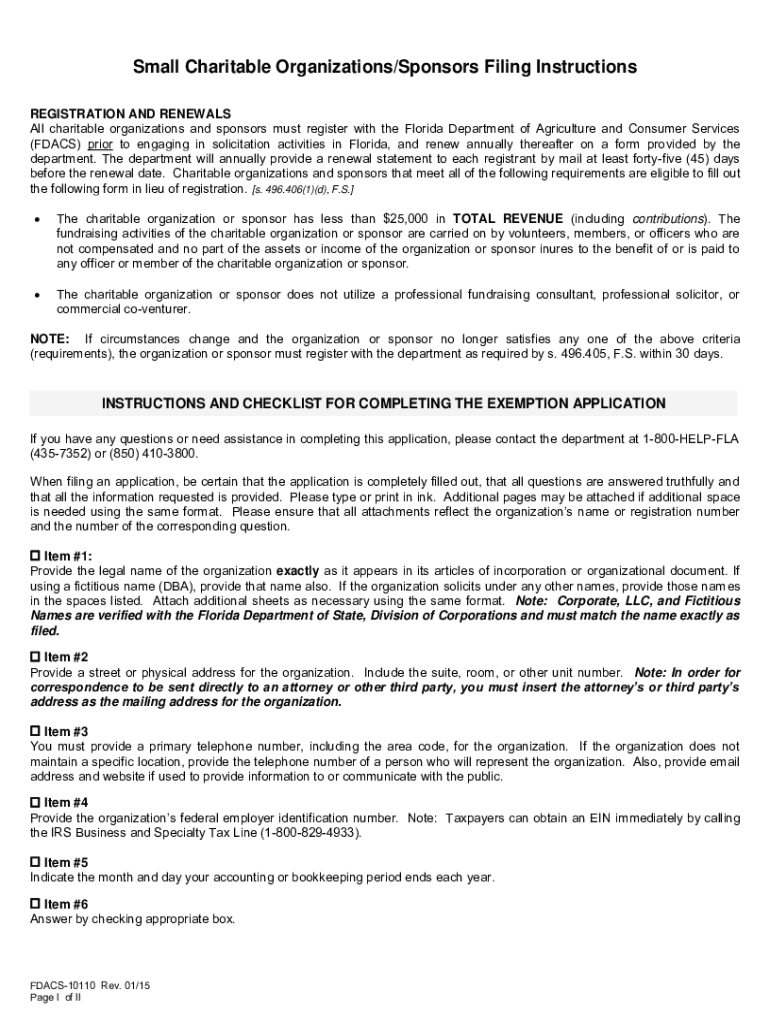 Small Charitable Organizations/Sponsors Filing Instructions

REGISTRATION AND RENEWALS
All charitable organizations and sponsors must register with the Florida Department of Agriculture and Consumer Services (FDACS) prior to engaging in solicitation activities in Florida, and renew annually thereafter on a form provided by the department. The department will annually provide a renewal statement to each registrant by mail at least forty-five (45) days before the renewal date. Charitable organizations and sponsors that meet all of the following requirements are eligible to fill out the following form in lieu of registration. [s. 496.406(1)(d), F.S.]

• The charitable organization or sponsor has less than $25,000 in TOTAL REVENUE (including contributions). The fundraising activities of the charitable organization or sponsor are carried on by volunteers, members, or officers who are not compensated and no part of the assets or income of the organization or sponsor inures to the benefit of or is paid to any officer or member of the charitable organization or sponsor.

• The charitable organization or sponsor does not utilize a professional fundraising consultant, professional solicitor, or commercial co-venturer.

NOTE: If circumstances change and the organization or sponsor no longer satisfies any one of the above criteria (requirements), the organization or sponsor must register with the department as required by s. 496.405, F.S. within 30 days.

INSTRUCTIONS AND CHECKLIST FOR COMPLETING THE EXEMPTION APPLICATION

If you have any questions or need assistance in completing this application, please contact the department at 1-800-HELP-FLA (435-7352) or (850) 410-3800.

When filing an application, be certain that the application is completely filled out, that all questions are answered truthfully and that all the information requested is provided. Please type or print in ink. Additional pages may be attached if additional space is needed using the same format. Please ensure that all attachments reflect the organization's name or registration number and the number of the corresponding question.

☐ Item #1:
Provide the legal name of the organization exactly as it appears in its articles of incorporation or organizational document. If using a fictitious name (DBA), provide that name also. If the organization solicits under any other names, provide those names in the spaces listed. Attach additional sheets as necessary using the same format. Note: Corporate, LLC, and Fictitious Names are verified with the Florida Department of State, Division of Corporations and must match the name exactly as filed.

☐ Item #2
Provide a street or physical address for the organization. Include the suite, room, or other unit number. Note: In order for correspondence to be sent directly to an attorney or other third party, you must insert the attorney's or third party's address as the mailing address for the organization.

☐ Item #3
You must provide a primary telephone number, including the area code, for the organization. If the organization does not maintain a specific location, provide the telephone number of a person who will represent the organization. Also, provide email address and website if used to provide information to or communicate with the public.

☐ Item #4
Provide the organization's federal employer identification number. Note: Taxpayers can obtain an EIN immediately by calling the IRS Business and Specialty Tax Line (1-800-829-4933).

☐ Item #5
Indicate the month and day your accounting or bookkeeping period ends each year.

☐ Item #6
Answer by checking appropriate box.

FDACS-10110 Rev. 01/15
Page I of II